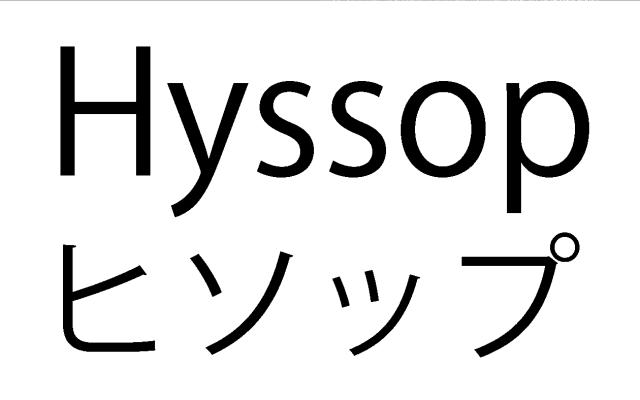 Hyssop
ヒソップ